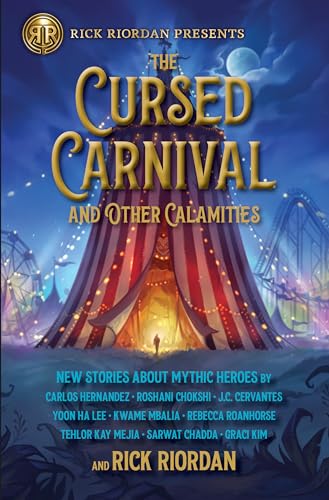 RR
RICK RIORDAN PRESENTS

THE CURSED CARNIVAL AND OTHER CALAMITIES

NEW STORIES ABOUT MYTHIC HEROES BY
CARLOS HERNANDEZ · ROSHANI CHOKSHI · J.C. CERVANTES
YOON HA LEE · KWAME MBALIA · REBECCA ROANHORSE
TEHLOR KAY MEJIA · SARWAT CHADDA · GRACI KIM
AND RICK RIORDAN